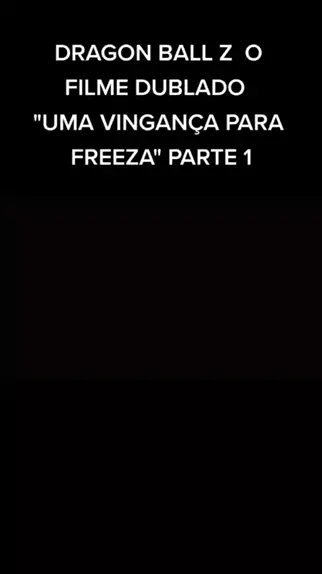 DRAGON BALL Z O FILME DUBLADO "UMA VINGANÇA PARA FREEZA" PARTE 1